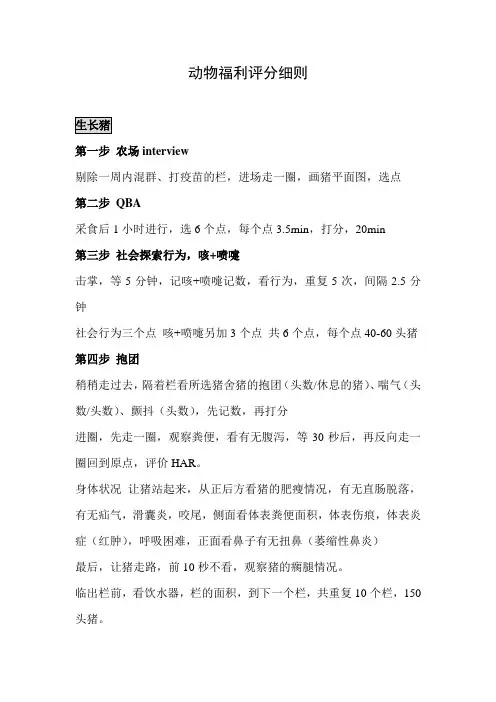 动物福利评分细则

生长猪

第一步 农场 interview

剔除一周内混群、打疫苗的栏，进场走一圈，画猪平面图，选点

第二步 QBA

采食后 1 小时进行，选 6 个点，每个点 3.5min，打分，20min

第三步 社会探索行为，咳+喷嚏

击掌，等 5 分钟，记咳+喷嚏记数，看行为，重复 5 次，间隔 2.5 分钟

社会行为三个点 咳+喷嚏另加 3 个点 共 6 个点，每个点 40-60 头猪

第四步 抱团

稍稍走过去，隔着栏看所选猪舍猪的抱团（头数/休息的猪）、喘气（头数/头数）、颤抖（头数），先记数，再打分

进圈，先走一圈，观察粪便，看有无腹泻，等 30 秒后，再反向走一圈回到原点，评价 HAR。

身体状况 让猪站起来，从正后方看猪的肥瘦情况，有无直肠脱落，有无疝气，滑囊炎，咬尾，侧面看体表粪便面积，体表伤痕，体表炎症（红肿），呼吸困难，正面看鼻子有无扭鼻（萎缩性鼻炎）

最后，让猪走路，前 10 秒不看，观察猪的瘸腿情况。

临出栏前，看饮水器，栏的面积，到下一个栏，共重复 10 个栏，150 头猪。